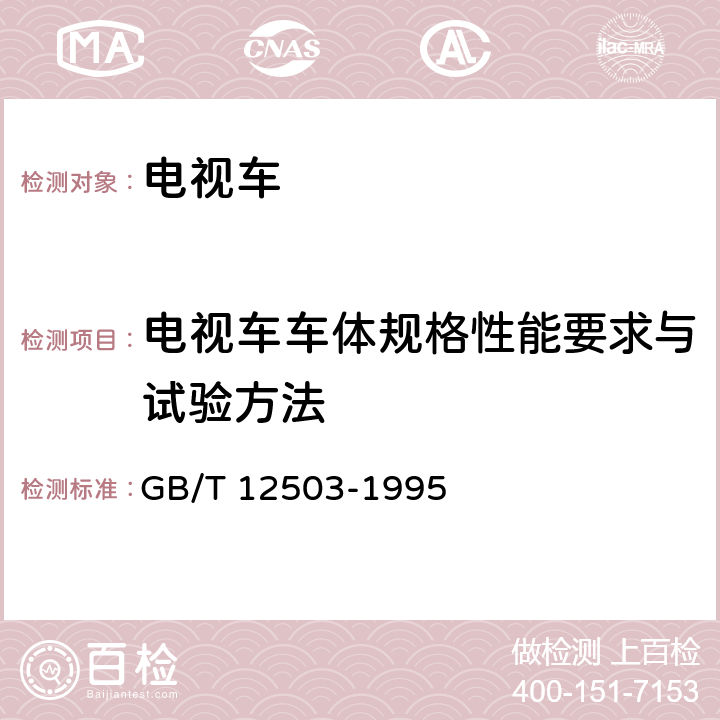 MA CNAS AC ilac-MRA

检测对象： 电视车

检测项目： 电视车车体规格性能要求与试验方法

检测标准： GB/T 12503-1995

百检 Baijiantest.com

做检测 上百检
400-151-7153